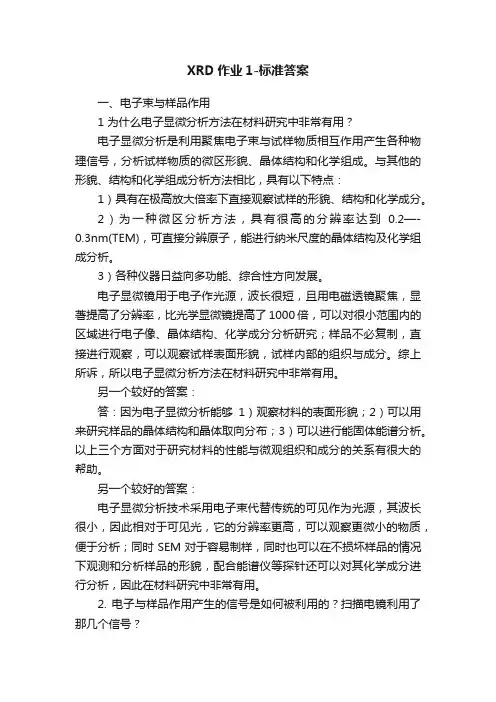 XRD 作业 1-标准答案

一、电子束与样品作用

1 为什么电子显微分析方法在材料研究中非常有用？

电子显微分析是利用聚焦电子束与试样物质相互作用产生各种物理信号，分析试样物质的微区形貌、晶体结构和化学组成。与其他的形貌、结构和化学组成分析方法相比，具有以下特点：

1）具有在极高放大倍率下直接观察试样的形貌、结构和化学成分。

2）为一种微区分析方法，具有很高的分辨率达到 0.2—-0.3nm(TEM)，可直接分辨原子，能进行纳米尺度的晶体结构及化学组成分析。

3）各种仪器日益向多功能、综合性方向发展。

电子显微镜用于电子作光源，波长很短，且用电磁透镜聚焦，显著提高了分辨率，比光学显微镜提高了 1000 倍，可以对很小范围内的区域进行电子像、晶体结构、化学成分分析研究；样品不必复制，直接进行观察，可以观察试样表面形貌，试样内部的组织与成分。综上所诉，所以电子显微分析方法在材料研究中非常有用。

另一个较好的答案：

答：因为电子显微分析能够 1）观察材料的表面形貌；2）可以用来研究样品的晶体结构和晶体取向分布；3）可以进行能固体能谱分析。以上三个方面对于研究材料的性能与微观组织和成分的关系有很大的帮助。

另一个较好的答案：

电子显微分析技术采用电子束代替传统的可见作为光源，其波长很小，因此相对于可见光，它的分辨率更高，可以观察更微小的物质，便于分析；同时 SEM 对于容易制样，同时也可以在不损坏样品的情况下观测和分析样品的形貌，配合能谱仪等探针还可以对其化学成分进行分析，因此在材料研究中非常有用。

2. 电子与样品作用产生的信号是如何被利用的？扫描电镜利用了那几个信号？